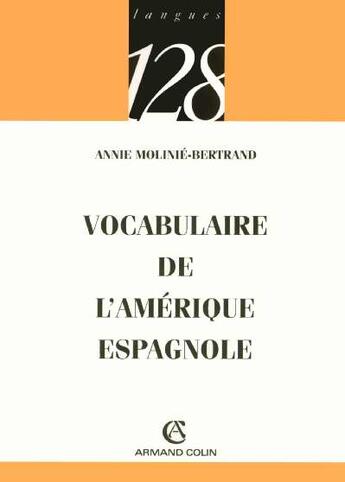 langues

128

ANNIE MOLINIÉ-BERTRAND

VOCABULAIRE
DE
L'AMÉRIQUE
ESPAGNOLE

AC

ARMAND COLIN